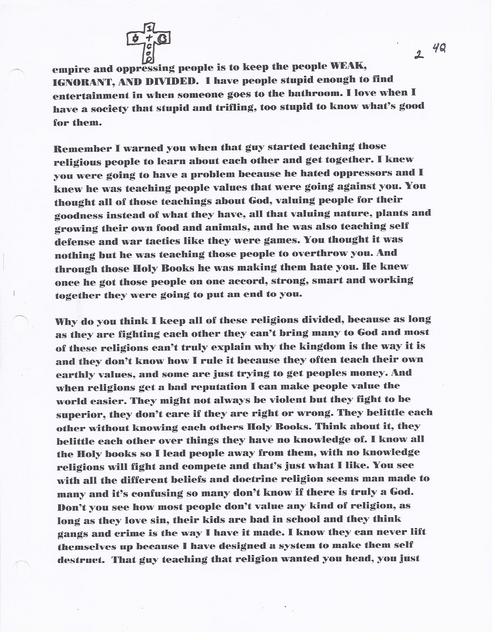 2 4Q

empire and oppressing people is to keep the people WEAK, IGNORANT, AND DIVIDED. I have people stupid enough to find entertainment in when someone goes to the bathroom. I love when I have a society that stupid and trifling, too stupid to know what's good for them.

Remember I warned you when that guy started teaching those religious people to learn about each other and get together. I knew you were going to have a problem because he hated oppressors and I knew he was teaching people values that were going against you. You thought all of those teachings about God, valuing people for their goodness instead of what they have, all that valuing nature, plants and growing their own food and animals, and he was also teaching self defense and war tactics like they were games. You thought it was nothing but he was teaching those people to overthrow you. And through those Holy Books he was making them hate you. He knew once he got those people on one accord, strong, smart and working together they were going to put an end to you.

Why do you think I keep all of these religions divided, because as long as they are fighting each other they can't bring many to God and most of these religions can't truly explain why the kingdom is the way it is and they don't know how I rule it because they often teach their own earthly values, and some are just trying to get peoples money. And when religions get a bad reputation I can make people value the world easier. They might not always be violent but they fight to be superior, they don't care if they are right or wrong. They belittle each other without knowing each others Holy Books. Think about it, they belittle each other over things they have no knowledge of. I know all the Holy books so I lead people away from them, with no knowledge religions will fight and compete and that's just what I like. You see with all the different beliefs and doctrine religion seems man made to many and it's confusing so many don't know if there is truly a God. Don't you see how most people don't value any kind of religion, as long as they love sin, their kids are bad in school and they think gangs and crime is the way I have it made. I know they can never lift themselves up because I have designed a system to make them self destruct. That guy teaching that religion wanted you head, you just